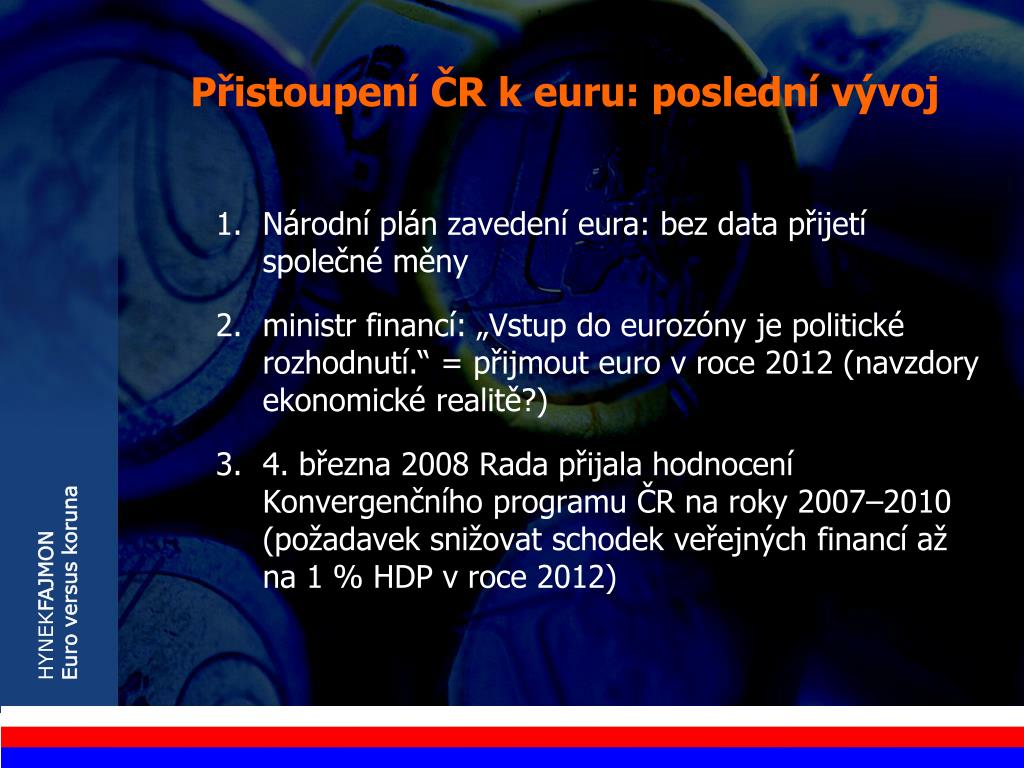 Přistoupení ČR k euru: poslední vývoj

1. Národní plán zavedení eura: bez data přijetí společné měny

2. ministr financí: „Vstup do eurozóny je politické rozhodnutí.“ = přijmout euro v roce 2012 (navzdory ekonomické realitě?)

3. 4. března 2008 Rada přijala hodnocení Konvergenčního programu ČR na roky 2007–2010 (požadavek snižovat schodek veřejných financí až na 1 % HDP v roce 2012)

HYNEKFAJMON
Euro versus koruna